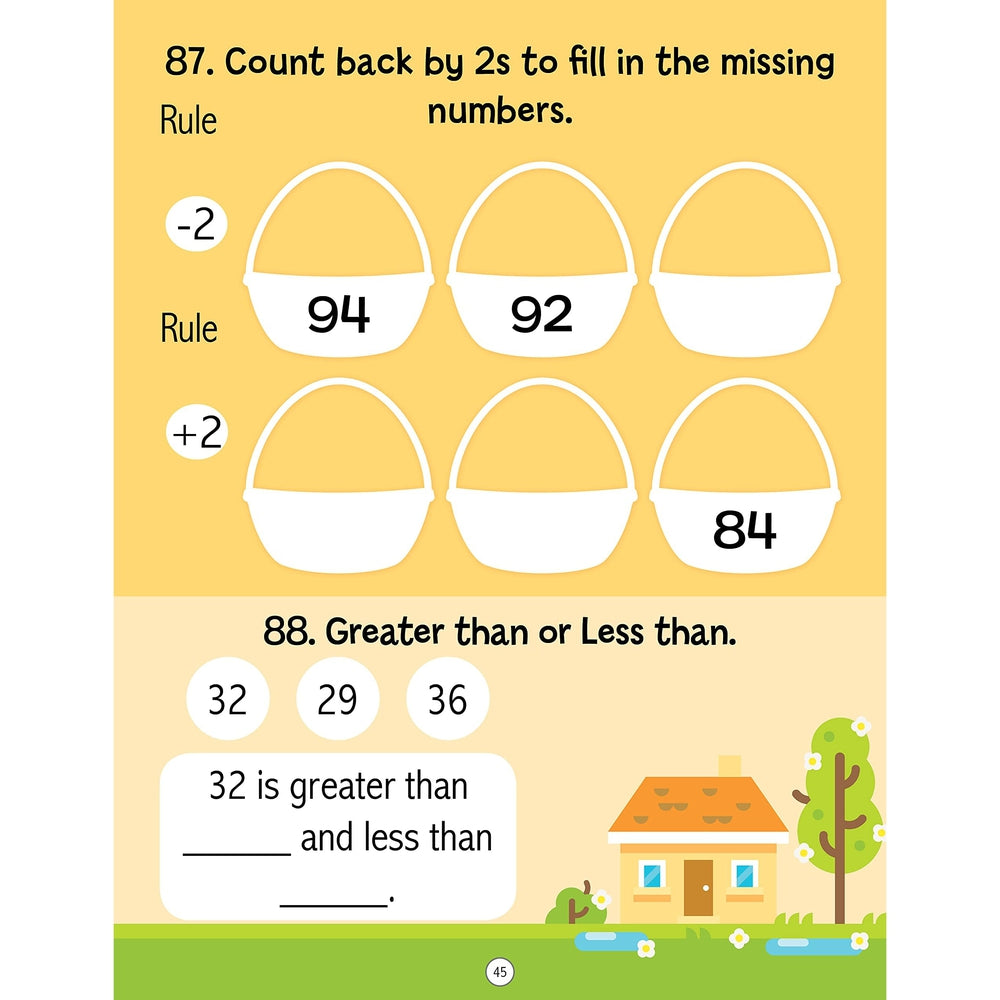 87. Count back by 2s to fill in the missing numbers.

Rule

-2

94

92

Rule

+2

84

88. Greater than or Less than.

32

29

36

32 is greater than ____ and less than ____.

45